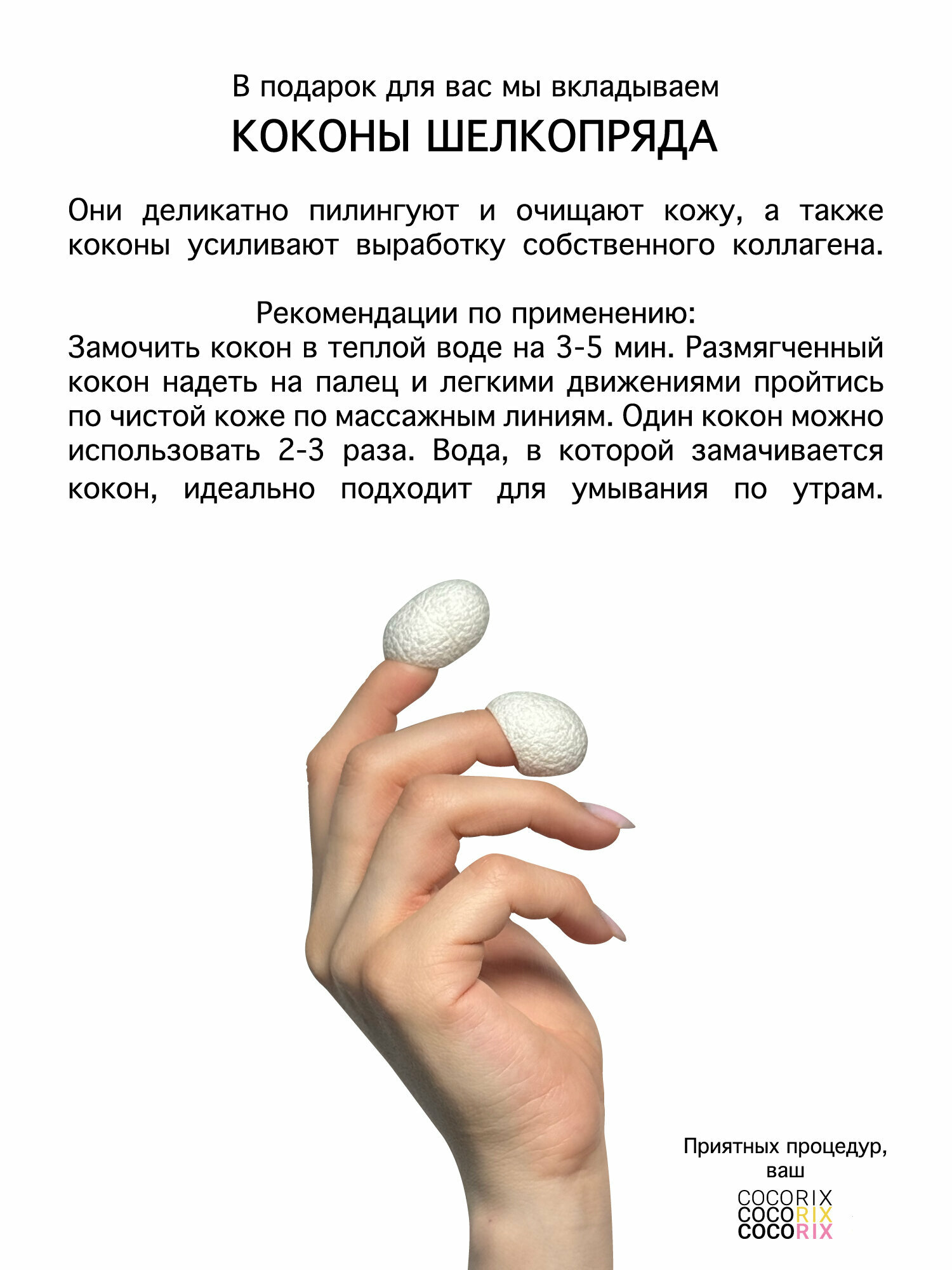 В подарок для вас мы вкладываем
КОКОНЫ ШЕЛКОПРЯДА

Они деликатно пилингуют и очищают кожу, а также коконы усиливают выработку собственного коллагена.

Рекомендации по применению:
Замочить кокон в теплой воде на 3-5 мин. Размягченный кокон надеть на палец и легкими движениями пройтись по чистой коже по массажным линиям. Один кокон можно использовать 2-3 раза. Вода, в которой замачивается кокон, идеально подходит для умывания по утрам.

Приятных процедур,
ваш
COCORIX
COCORIX
COCORIX